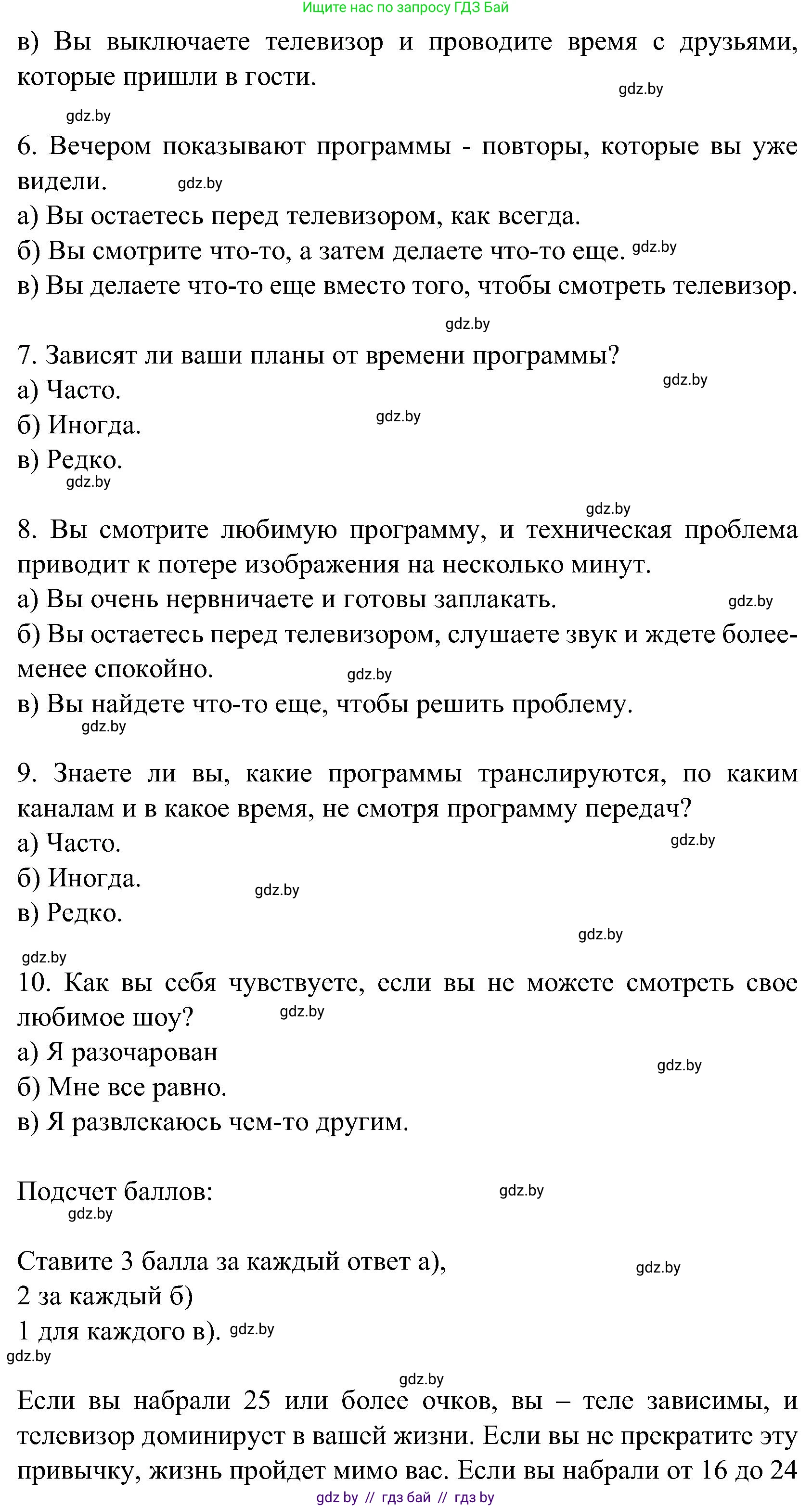 Ищите нас по запросу ГДЗ Бай

в) Вы выключаете телевизор и проводите время с друзьями, которые пришли в гости.

gdz.by

gdz.by

6. Вечером показывают программы - повторы, которые вы уже видели. gdz.by

а) Вы остаетесь перед телевизором, как всегда.

б) Вы смотрите что-то, а затем делаете что-то еще. gdz.by

в) Вы делаете что-то еще вместо того, чтобы смотреть телевизор.

gdz.by

7. Зависят ли ваши планы от времени программы?

gdz.by

а) Часто.

б) Иногда. gdz.by

в) Редко.

gdz.by

gdz.by

8. Вы смотрите любимую программу, и техническая проблема приводит к потере изображения на несколько минут.

а) Вы очень нервничаете и готовы заплакать. gdz.by

б) Вы остаетесь перед телевизором, слушаете звук и ждете более-менее спокойно. gdz.by

в) Вы найдете что-то еще, чтобы решить проблему.

gdz.by

9. Знаете ли вы, какие программы транслируются, по каким каналам и в какое время, не смотря программу передач?

а) Часто. gdz.by

б) Иногда. gdz.by

в) Редко.

gdz.by

gdz.by

10. Как вы себя чувствуете, если вы не можете смотреть свое любимое шоу? gdz.by

а) Я разочарован

gdz.by

б) Мне все равно.

в) Я развлекаюсь чем-то другим.

Подсчет баллов: gdz.by

gdz.by

Ставите 3 балла за каждый ответ а), gdz.by

2 за каждый б)

1 для каждого в). gdz.by

gdz.by

gdz.by

Если вы набрали 25 или более очков, вы – теле зависимы, и телевизор доминирует в вашей жизни. Если вы не прекратите эту привычку, жизнь пройдет мимо вас. Если вы набрали от 16 до 24

gdz by // гдз бай // гдз by